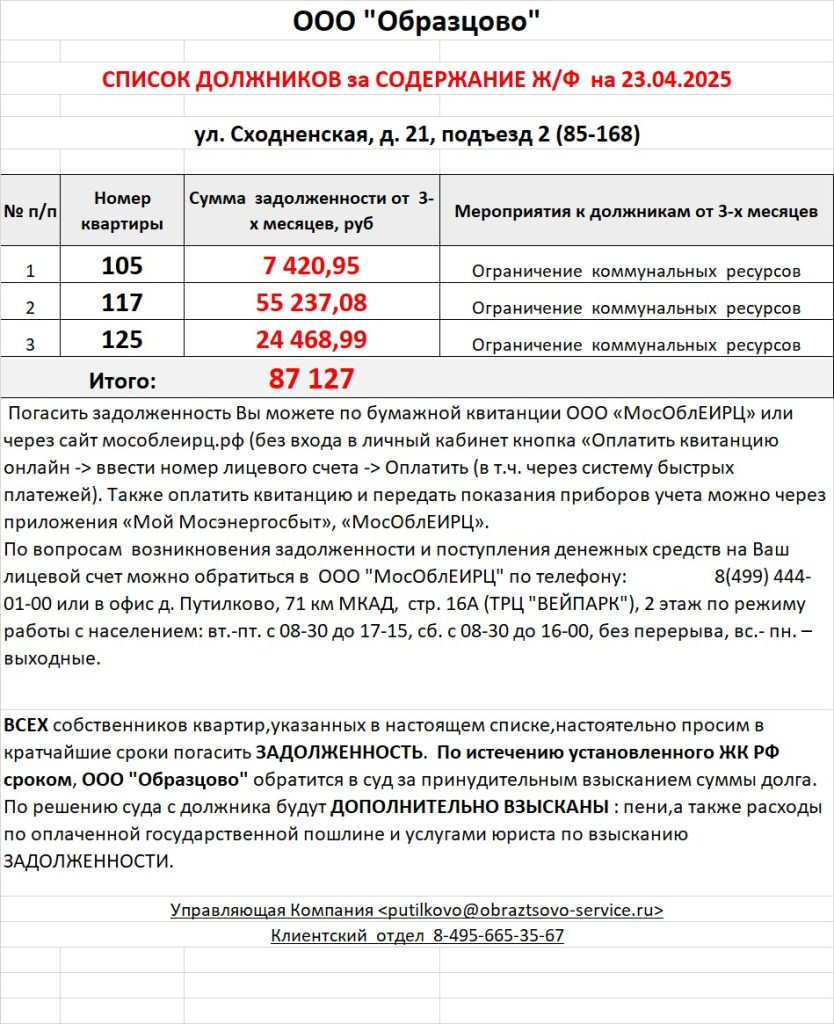 ООО "Образцово"

СПИСОК ДОЛЖНИКОВ за СОДЕРЖАНИЕ Ж/Ф на 23.04.2025

ул. Сходненская, д. 21, подъезд 2 (85-168)

| № п/п | Номер квартиры | Сумма задолженности от 3-х месяцев, руб | Мероприятия к должникам от 3-х месяцев |
|---|---|---|---|
| 1 | 105 | 7 420,95 | Ограничение коммунальных ресурсов |
| 2 | 117 | 55 237,08 | Ограничение коммунальных ресурсов |
| 3 | 125 | 24 468,99 | Ограничение коммунальных ресурсов |
| Итого: | | 87 127 | |

Погасить задолженность Вы можете по бумажной квитанции ООО «МосОблЕИРЦ» или через сайт мособлеирц.рф (без входа в личный кабинет кнопка «Оплатить квитанцию онлайн -> ввести номер лицевого счета -> Оплатить (в т.ч. через систему быстрых платежей). Также оплатить квитанцию и передать показания приборов учета можно через приложения «Мой Мосэнергосбыт», «МосОблЕИРЦ».
По вопросам возникновения задолженности и поступления денежных средств на Ваш лицевой счет можно обратиться в ООО "МосОблЕИРЦ" по телефону: 8(499) 444-01-00 или в офис д. Путилково, 71 км МКАД, стр. 16А (ТРЦ "ВЕЙПАРК"), 2 этаж по режиму работы с населением: вт.-пт. с 08-30 до 17-15, сб. с 08-30 до 16-00, без перерыва, вс.- пн. – выходные.

ВСЕХ собственников квартир,указанных в настоящем списке,настоятельно просим в кратчайшие сроки погасить ЗАДОЛЖЕННОСТЬ. По истечению установленного ЖК РФ сроком, ООО "Образцово" обратится в суд за принудительным взысканием суммы долга. По решению суда с должника будут ДОПОЛНИТЕЛЬНО ВЗЫСКАНЫ : пени,а также расходы по оплаченной государственной пошлине и услугами юриста по взысканию ЗАДОЛЖЕННОСТИ.

Управляющая Компания <putilkovo@obraztsovo-service.ru>
Клиентский отдел 8-495-665-35-67